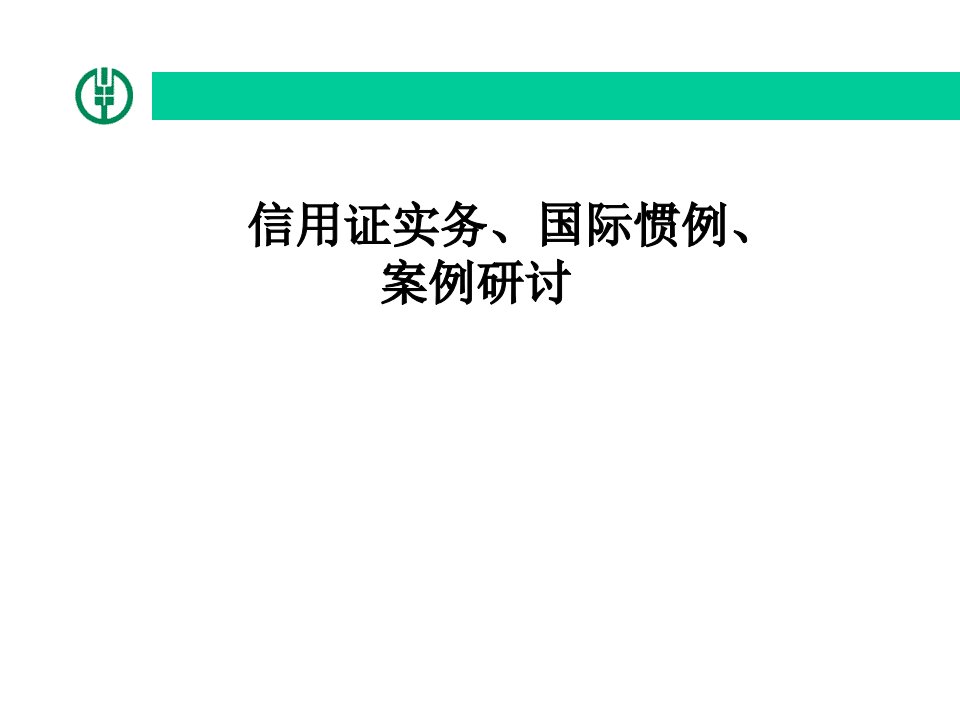 信用证实务、国际惯例、案例研讨